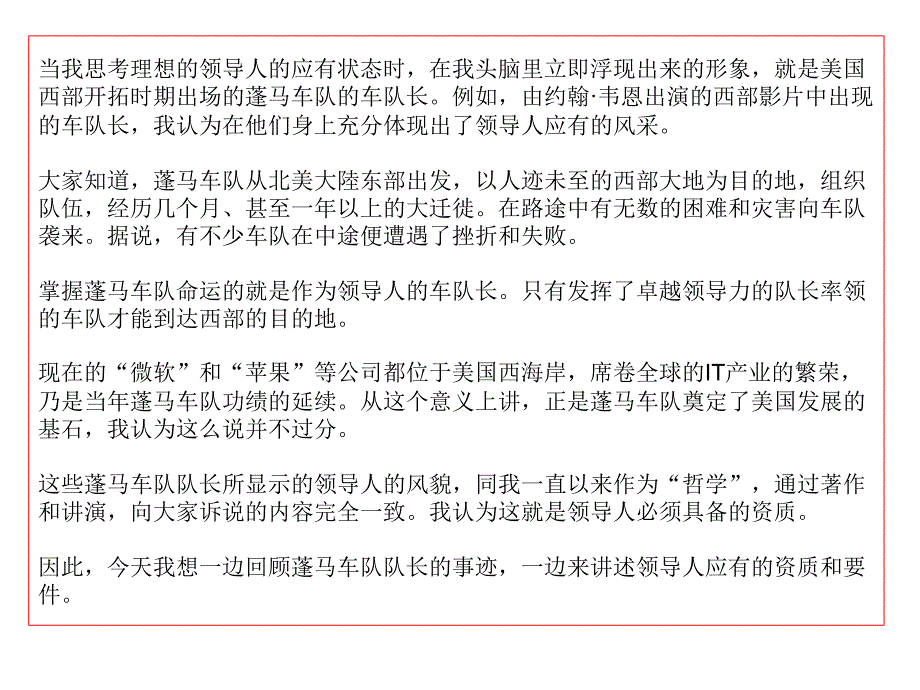 当我思考理想的领导人的应有状态时，在我头脑里立即浮现出来的形象，就是美国西部开拓时期出场的蓬马车队的车队长。例如，由约翰·韦恩出演的西部影片中出现的车队长，我认为在他们身上充分体现出了领导人应有的风采。

大家知道，蓬马车队从北美大陆东部出发，以人迹未至的西部大地为目的地，组织队伍，经历几个月、甚至一年以上的大迁徙。在路途中有无数的困难和灾害向车队袭来。据说，有不少车队在中途便遭遇了挫折和失败。

掌握蓬马车队命运的就是作为领导人的车队长。只有发挥了卓越领导力的队长率领的车队才能到达西部的目的地。

现在的“微软”和“苹果”等公司都位于美国西海岸，席卷全球的IT产业的繁荣，乃是当年蓬马车队功绩的延续。从这个意义上讲，正是蓬马车队奠定了美国发展的基石，我认为这么说并不过分。

这些蓬马车队队长所显示的领导人的风貌，同我一直以来作为“哲学”，通过著作和讲演，向大家诉说的内容完全一致。我认为这就是领导人必须具备的资质。

因此，今天我想一边回顾蓬马车队队长的事迹，一边来讲述领导人应有的资质和要件。